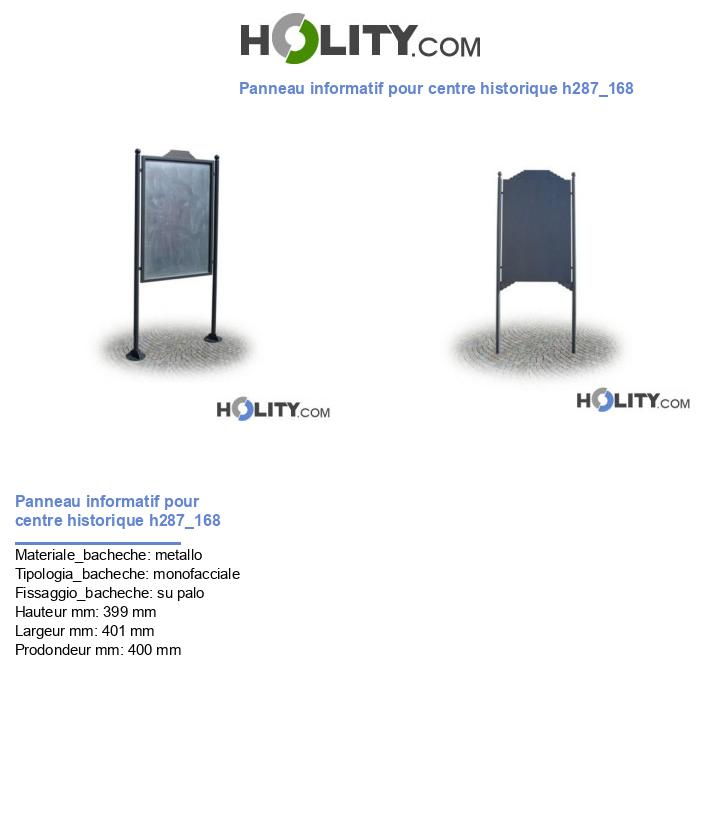 HOLITY.COM

Panneau informatif pour centre historique h287_168

HOLITY.COM

HOLITY.COM

Panneau informatif pour centre historique h287_168

Materiale_bacheche: metallo
Tipologia_bacheche: monofacciale
Fissaggio_bacheche: su palo
Hauteur mm: 399 mm
Largeur mm: 401 mm
Prodondeur mm: 400 mm